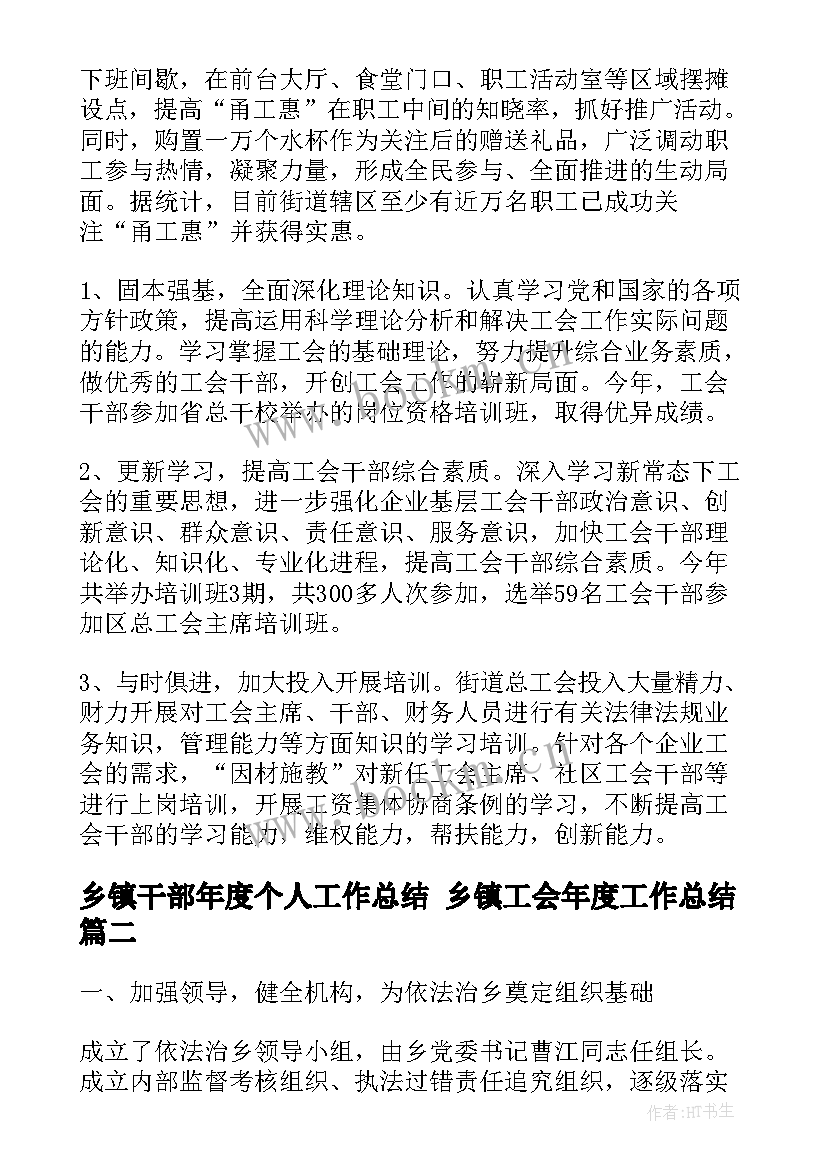 下班间歇，在前台大厅、食堂门口、职工活动室等区域摆摊设点，提高“甬工惠”在职工中间的知晓率，抓好推广活动。同时，购置一万个水杯作为关注后的赠送礼品，广泛调动职工参与热情，凝聚力量，形成全民参与、全面推进的生动局面。据统计，目前街道辖区至少有近万名职工已成功关注“甬工惠”并获得实惠。

1、固本强基，全面深化理论知识。认真学习党和国家的各项方针政策，提高运用科学理论分析和解决工会工作实际问题的能力。学习掌握工会的基础理论，努力提升综合业务素质，做优秀的工会干部，开创工会工作的崭新局面。今年，工会干部参加省总干校举办的岗位资格培训班，取得优异成绩。

2、更新学习，提高工会干部综合素质。深入学习新常态下工会的重要思想，进一步强化企业基层工会干部政治意识、创新意识、群众意识、责任意识、服务意识，加快工会干部理论化、知识化、专业化进程，提高工会干部综合素质。今年共举办培训班3期，共300多人次参加，选举59名工会干部参加区总工会主席培训班。

3、与时俱进，加大投入开展培训。街道总工会投入大量精力、财力开展对工会主席、干部、财务人员进行有关法律法规业务知识，管理能力等方面知识的学习培训。针对各个企业工会的需求，“因材施教”对新任工会主席、社区工会干部等进行上岗培训，开展工资集体协商条例的学习，不断提高工会干部的学习能力，维权能力，帮扶能力，创新能力。

乡镇干部年度个人工作总结 乡镇工会年度工作总结篇二

一、加强领导，健全机构，为依法治乡奠定组织基础

成立了依法治乡领导小组，由乡党委书记曹江同志任组长。成立内部监督考核组织、执法过错责任追究组织，逐级落实

作者:HT书生